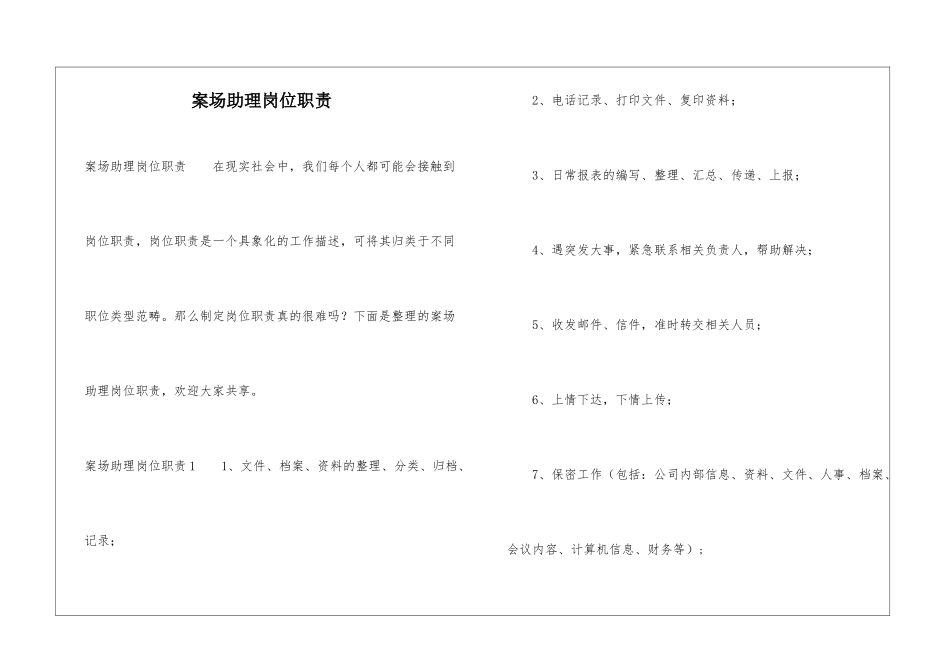 案场助理岗位职责

案场助理岗位职责　　在现实社会中，我们每个人都可能会接触到岗位职责，岗位职责是一个具象化的工作描述，可将其归类于不同职位类型范畴。那么制定岗位职责真的很难吗？下面是整理的案场助理岗位职责，欢迎大家共享。

案场助理岗位职责1　　1、文件、档案、资料的整理、分类、归档、记录；

2、电话记录、打印文件、复印资料；

3、日常报表的编写、整理、汇总、传递、上报；

4、遇突发大事，紧急联系相关负责人，帮助解决；

5、收发邮件、信件，准时转交相关人员；

6、上情下达，下情上传；

7、保密工作（包括：公司内部信息、资料、文件、人事、档案、会议内容、计算机信息、财务等）；